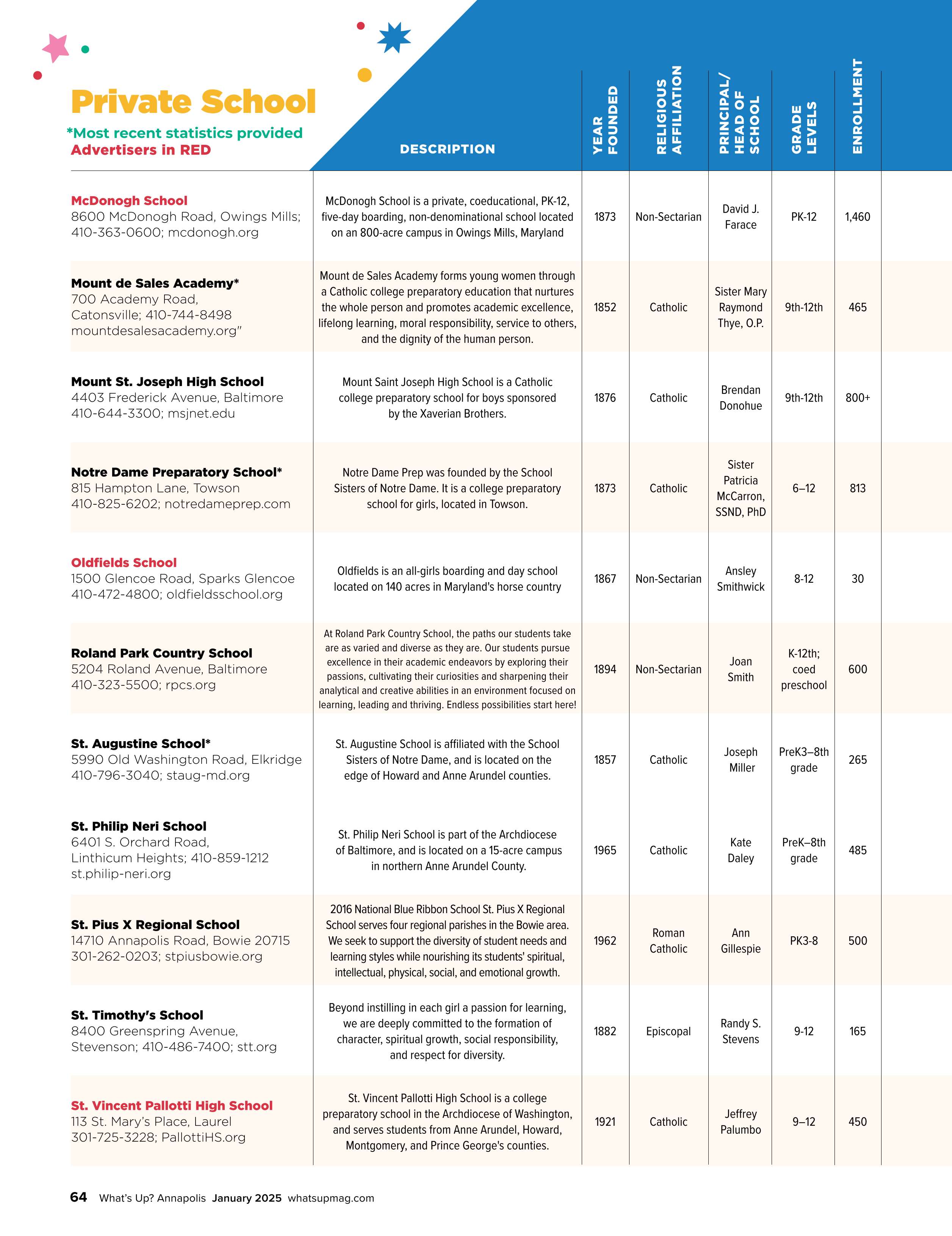 Private School
*Most recent statistics provided
Advertisers in RED

| | DESCRIPTION | YEAR FOUNDED | RELIGIOUS AFFILIATION | PRINCIPAL/ HEAD OF SCHOOL | GRADE LEVELS | ENROLLMENT |
|---|---|---|---|---|---|---|
| McDonogh School 8600 McDonogh Road, Owings Mills; 410-363-0600; mcdonogh.org | McDonogh School is a private, coeducational, PK-12, five-day boarding, non-denominational school located on an 800-acre campus in Owings Mills, Maryland | 1873 | Non-Sectarian | David J. Farace | PK-12 | 1,460 |
| Mount de Sales Academy* 700 Academy Road, Catonsville; 410-744-8498 mountdesalesacademy.org" | Mount de Sales Academy forms young women through a Catholic college preparatory education that nurtures the whole person and promotes academic excellence, lifelong learning, moral responsibility, service to others, and the dignity of the human person. | 1852 | Catholic | Sister Mary Raymond Thye, O.P. | 9th-12th | 465 |
| Mount St. Joseph High School 4403 Frederick Avenue, Baltimore 410-644-3300; msjnet.edu | Mount Saint Joseph High School is a Catholic college preparatory school for boys sponsored by the Xaverian Brothers. | 1876 | Catholic | Brendan Donohue | 9th-12th | 800+ |
| Notre Dame Preparatory School* 815 Hampton Lane, Towson 410-825-6202; notredameprep.com | Notre Dame Prep was founded by the School Sisters of Notre Dame. It is a college preparatory school for girls, located in Towson. | 1873 | Catholic | Sister Patricia McCarron, SSND, PhD | 6–12 | 813 |
| Oldfields School 1500 Glencoe Road, Sparks Glencoe 410-472-4800; oldfieldsschool.org | Oldfields is an all-girls boarding and day school located on 140 acres in Maryland's horse country | 1867 | Non-Sectarian | Ansley Smithwick | 8-12 | 30 |
| Roland Park Country School 5204 Roland Avenue, Baltimore 410-323-5500; rpcs.org | At Roland Park Country School, the paths our students take are as varied and diverse as they are. Our students pursue excellence in their academic endeavors by exploring their passions, cultivating their curiosities and sharpening their analytical and creative abilities in an environment focused on learning, leading and thriving. Endless possibilities start here! | 1894 | Non-Sectarian | Joan Smith | K-12th; coed preschool | 600 |
| St. Augustine School* 5990 Old Washington Road, Elkridge 410-796-3040; staug-md.org | St. Augustine School is affiliated with the School Sisters of Notre Dame, and is located on the edge of Howard and Anne Arundel counties. | 1857 | Catholic | Joseph Miller | PreK3–8th grade | 265 |
| St. Philip Neri School 6401 S. Orchard Road, Linthicum Heights; 410-859-1212 st.philip-neri.org | St. Philip Neri School is part of the Archdiocese of Baltimore, and is located on a 15-acre campus in northern Anne Arundel County. | 1965 | Catholic | Kate Daley | PreK–8th grade | 485 |
| St. Pius X Regional School 14710 Annapolis Road, Bowie 20715 301-262-0203; stpiusbowie.org | 2016 National Blue Ribbon School St. Pius X Regional School serves four regional parishes in the Bowie area. We seek to support the diversity of student needs and learning styles while nourishing its students' spiritual, intellectual, physical, social, and emotional growth. | 1962 | Roman Catholic | Ann Gillespie | PK3-8 | 500 |
| St. Timothy's School 8400 Greenspring Avenue, Stevenson; 410-486-7400; stt.org | Beyond instilling in each girl a passion for learning, we are deeply committed to the formation of character, spiritual growth, social responsibility, and respect for diversity. | 1882 | Episcopal | Randy S. Stevens | 9-12 | 165 |
| St. Vincent Pallotti High School 113 St. Mary's Place, Laurel 301-725-3228; PallottiHS.org | St. Vincent Pallotti High School is a college preparatory school in the Archdiocese of Washington, and serves students from Anne Arundel, Howard, Montgomery, and Prince George's counties. | 1921 | Catholic | Jeffrey Palumbo | 9–12 | 450 |

64 What's Up? Annapolis January 2025 whatsupmag.com